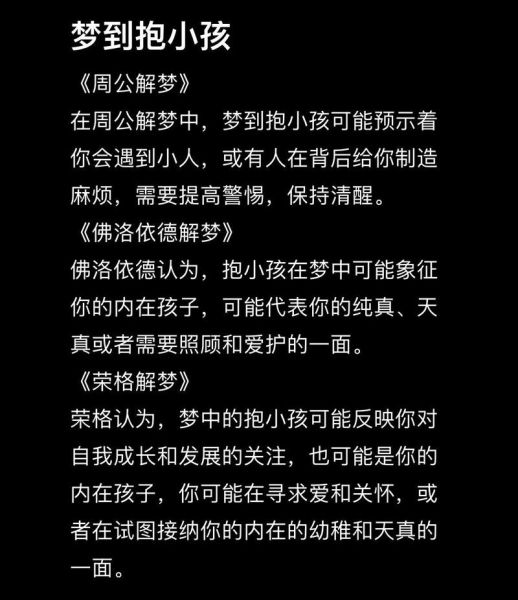 梦到抱小孩

《周公解梦》

在周公解梦中，梦到抱小孩可能预示着你会遇到小人，或有人在背后给你制造麻烦，需要提高警惕，保持清醒。

《佛洛依德解梦》

佛洛依德认为，抱小孩在梦中可能象征你的内在孩子，可能代表你的纯真、天真或者需要照顾和爱护的一面。

《荣格解梦》

荣格认为，梦中的抱小孩可能反映你对自我成长和发展的关注，也可能是你的内在孩子，你可能在寻求爱和关怀，或者在试图接纳你的内在的幼稚和天真的一面。